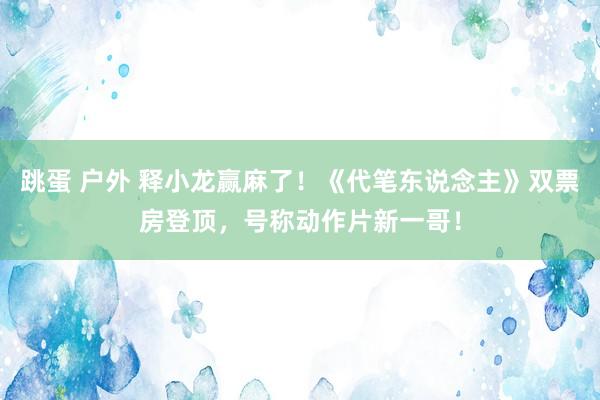 跳蛋 户外 释小龙赢麻了！《代笔东说念主》双票房登顶，号称动作片新一哥！